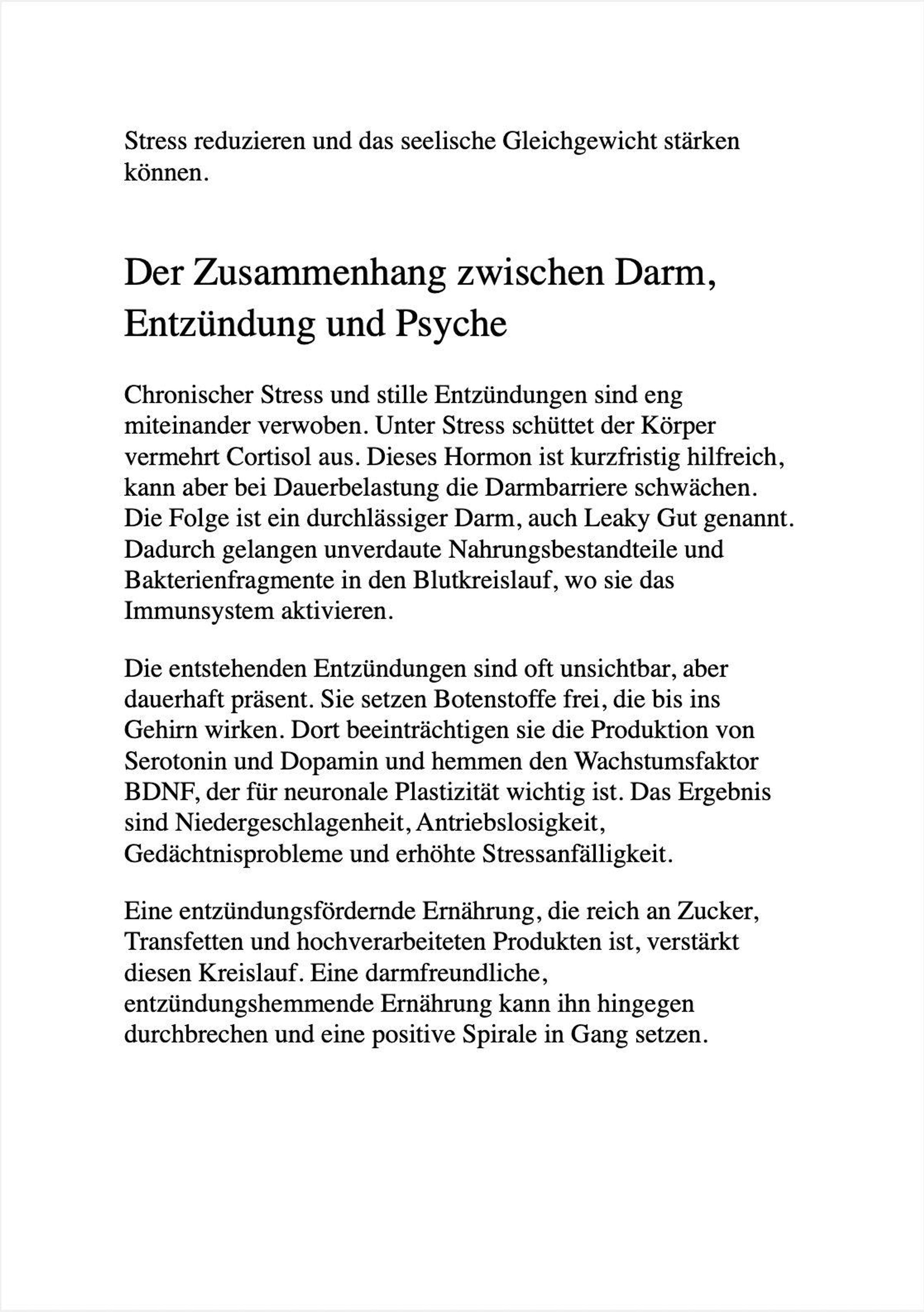 Stress reduzieren und das seelische Gleichgewicht stärken können.

Der Zusammenhang zwischen Darm, Entzündung und Psyche

Chronischer Stress und stille Entzündungen sind eng miteinander verwoben. Unter Stress schüttet der Körper vermehrt Cortisol aus. Dieses Hormon ist kurzfristig hilfreich, kann aber bei Dauerbelastung die Darmbarriere schwächen. Die Folge ist ein durchlässiger Darm, auch Leaky Gut genannt. Dadurch gelangen unverdaute Nahrungsbestandteile und Bakterienfragmente in den Blutkreislauf, wo sie das Immunsystem aktivieren.

Die entstehenden Entzündungen sind oft unsichtbar, aber dauerhaft präsent. Sie setzen Botenstoffe frei, die bis ins Gehirn wirken. Dort beeinträchtigen sie die Produktion von Serotonin und Dopamin und hemmen den Wachstumsfaktor BDNF, der für neuronale Plastizität wichtig ist. Das Ergebnis sind Niedergeschlagenheit, Antriebslosigkeit, Gedächtnisprobleme und erhöhte Stressanfälligkeit.

Eine entzündungsfördernde Ernährung, die reich an Zucker, Transfetten und hochverarbeiteten Produkten ist, verstärkt diesen Kreislauf. Eine darmfreundliche, entzündungshemmende Ernährung kann ihn hingegen durchbrechen und eine positive Spirale in Gang setzen.